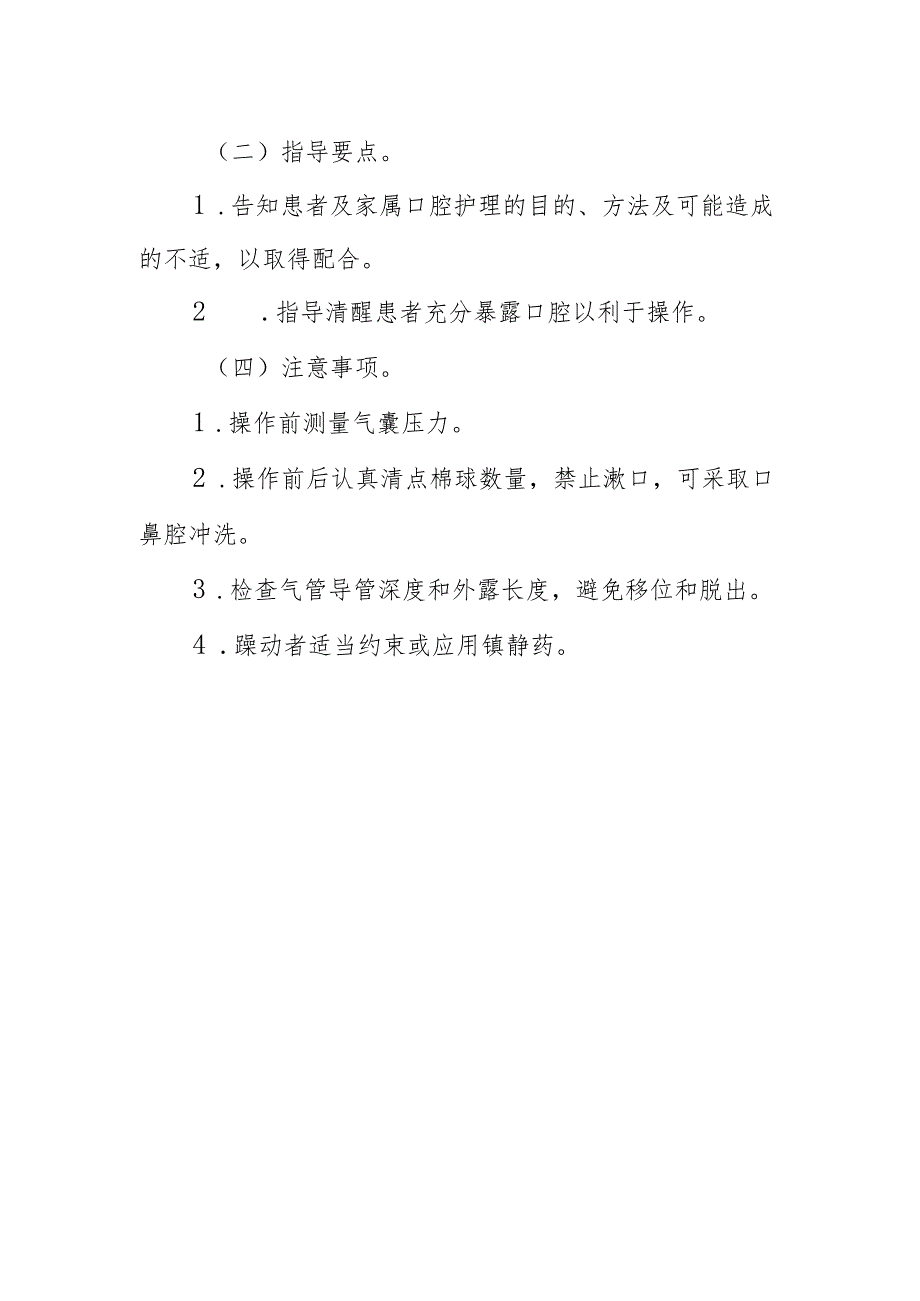 （二）指导要点。

1．告知患者及家属口腔护理的目的、方法及可能造成的不适，以取得配合。

2　．指导清醒患者充分暴露口腔以利于操作。

（四）注意事项。

1．操作前测量气囊压力。

2．操作前后认真清点棉球数量，禁止漱口，可采取口鼻腔冲洗。

3．检查气管导管深度和外露长度，避免移位和脱出。

4．躁动者适当约束或应用镇静药。